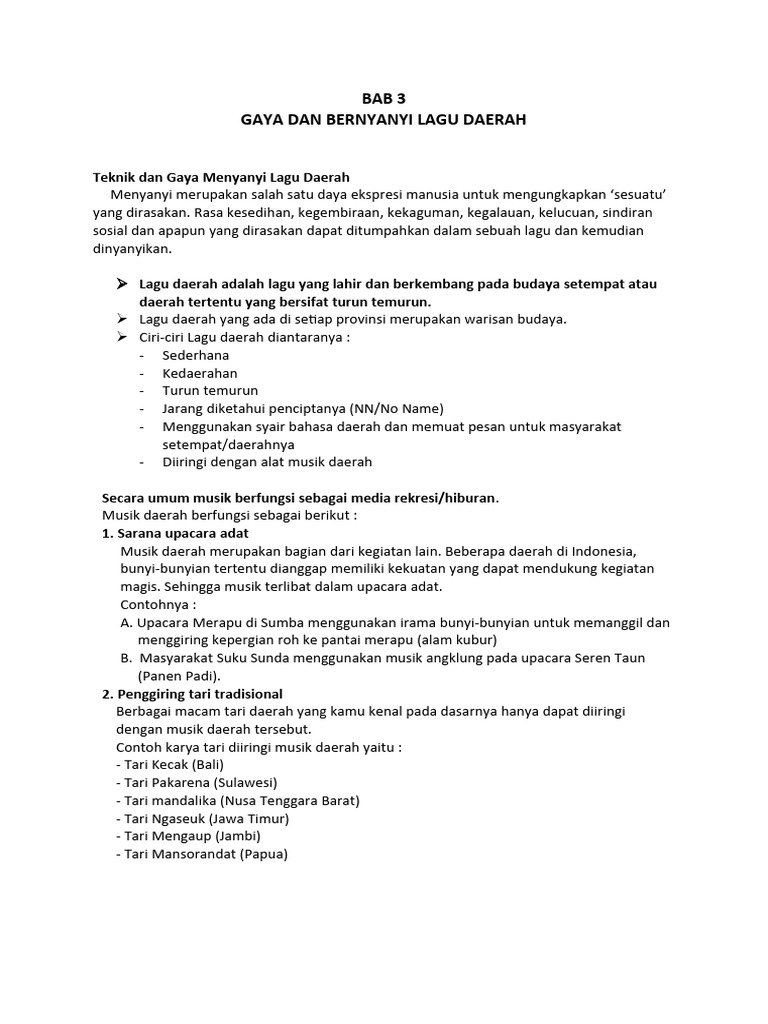 BAB 3
GAYA DAN BERNYANYI LAGU DAERAH

Teknik dan Gaya Menyanyi Lagu Daerah
Menyanyi merupakan salah satu daya ekspresi manusia untuk mengungkapkan 'sesuatu' yang dirasakan. Rasa kesedihan, kegembiraan, kekaguman, kegalauan, kelucuan, sindiran sosial dan apapun yang dirasakan dapat ditumpahkan dalam sebuah lagu dan kemudian dinyanyikan.

➢ Lagu daerah adalah lagu yang lahir dan berkembang pada budaya setempat atau daerah tertentu yang bersifat turun temurun.
➢ Lagu daerah yang ada di setiap provinsi merupakan warisan budaya.
➢ Ciri-ciri Lagu daerah diantaranya :
- Sederhana
- Kedaerahan
- Turun temurun
- Jarang diketahui penciptanya (NN/No Name)
- Menggunakan syair bahasa daerah dan memuat pesan untuk masyarakat setempat/daerahnya
- Diiringi dengan alat musik daerah

Secara umum musik berfungsi sebagai media rekresi/hiburan.
Musik daerah berfungsi sebagai berikut :
1. Sarana upacara adat
Musik daerah merupakan bagian dari kegiatan lain. Beberapa daerah di Indonesia, bunyi-bunyian tertentu dianggap memiliki kekuatan yang dapat mendukung kegiatan magis. Sehingga musik terlibat dalam upacara adat.
Contohnya :
A. Upacara Merapu di Sumba menggunakan irama bunyi-bunyian untuk memanggil dan menggiring kepergian roh ke pantai merapu (alam kubur)
B. Masyarakat Suku Sunda menggunakan musik angklung pada upacara Seren Taun (Panen Padi).
2. Penggiring tari tradisional
Berbagai macam tari daerah yang kamu kenal pada dasarnya hanya dapat diiringi dengan musik daerah tersebut.
Contoh karya tari diiringi musik daerah yaitu :
- Tari Kecak (Bali)
- Tari Pakarena (Sulawesi)
- Tari mandalika (Nusa Tenggara Barat)
- Tari Ngaseuk (Jawa Timur)
- Tari Mengaup (Jambi)
- Tari Mansorandat (Papua)